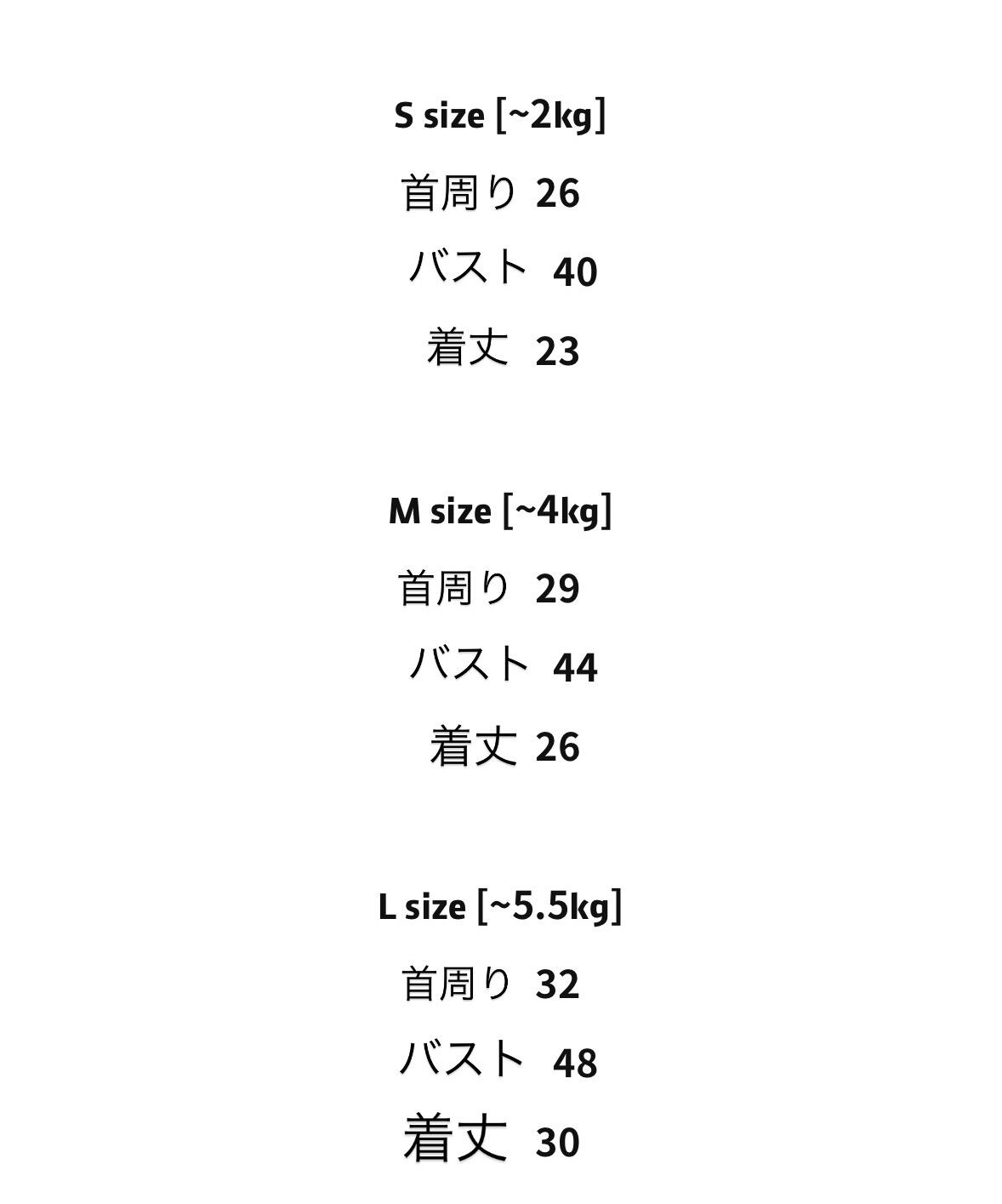 S size [~2㎏]

首周り 26

バスト 40

着丈 23

M size [~4㎏]

首周り 29

バスト 44

着丈 26

L size [~5.5㎏]

首周り 32

バスト 48

着丈 30